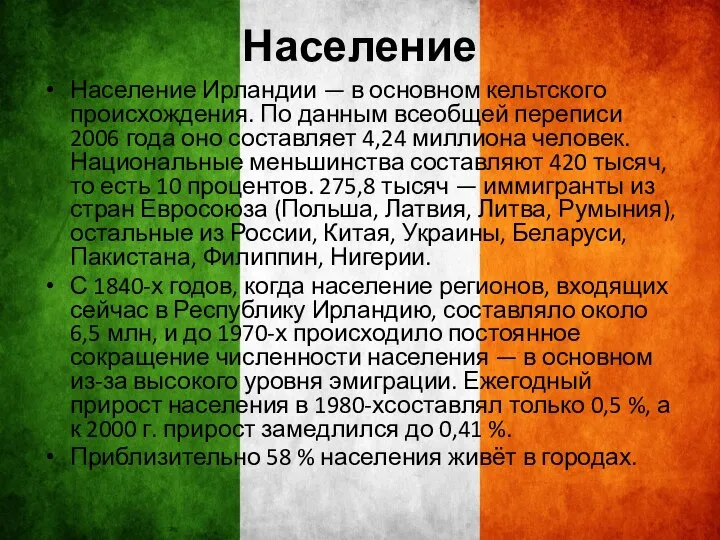 Население

• Население Ирландии — в основном кельтского происхождения. По данным всеобщей переписи 2006 года оно составляет 4,24 миллиона человек. Национальные меньшинства составляют 420 тысяч, то есть 10 процентов. 275,8 тысяч — иммигранты из стран Евросоюза (Польша, Латвия, Литва, Румыния), остальные из России, Китая, Украины, Беларуси, Пакистана, Филиппин, Нигерии.

• С 1840-х годов, когда население регионов, входящих сейчас в Республику Ирландию, составляло около 6,5 млн, и до 1970-х происходило постоянное сокращение численности населения — в основном из-за высокого уровня эмиграции. Ежегодный прирост населения в 1980-хсоставлял только 0,5 %, а к 2000 г. прирост замедлился до 0,41 %.

• Приблизительно 58 % населения живёт в городах.